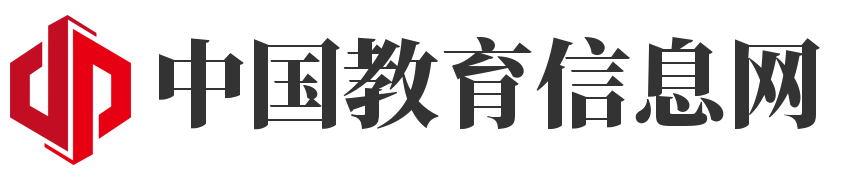 中国教育信息网